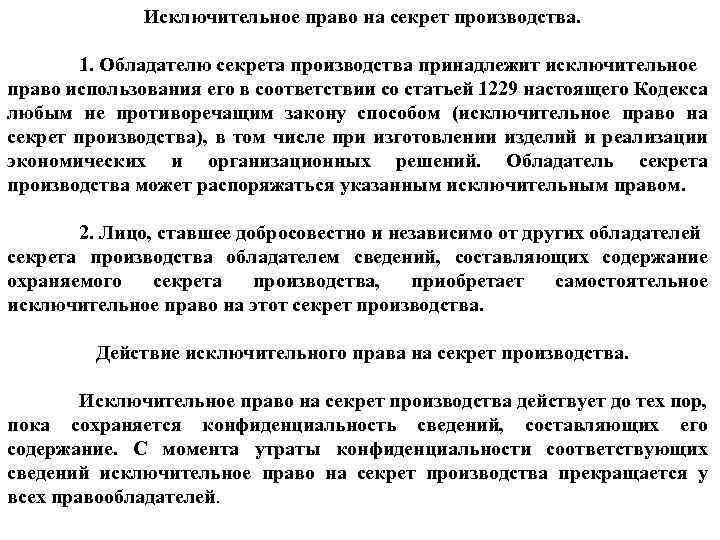 Исключительное право на секрет производства.

1. Обладателю секрета производства принадлежит исключительное право использования его в соответствии со статьей 1229 настоящего Кодекса любым не противоречащим закону способом (исключительное право на секрет производства), в том числе при изготовлении изделий и реализации экономических и организационных решений. Обладатель секрета производства может распоряжаться указанным исключительным правом.

2. Лицо, ставшее добросовестно и независимо от других обладателей секрета производства обладателем сведений, составляющих содержание охраняемого секрета производства, приобретает самостоятельное исключительное право на этот секрет производства.

Действие исключительного права на секрет производства.

Исключительное право на секрет производства действует до тех пор, пока сохраняется конфиденциальность сведений, составляющих его содержание. С момента утраты конфиденциальности соответствующих сведений исключительное право на секрет производства прекращается у всех правообладателей.